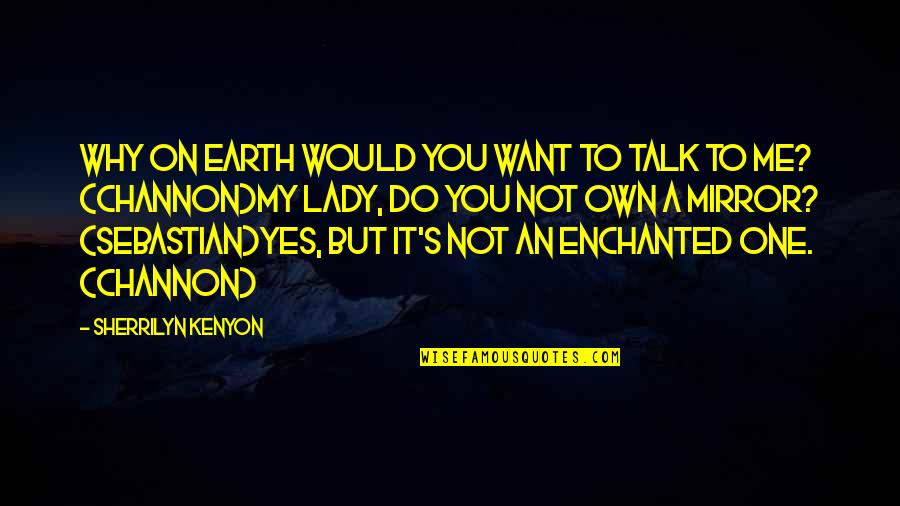 WHY ON EARTH WOULD YOU WANT TO TALK TO ME? (CHANNON)MY LADY, DO YOU NOT OWN A MIRROR? (SEBASTIAN)YES, BUT IT'S NOT AN ENCHANTED ONE. (CHANNON)

- SHERRILYN KENYON

WISEFAMOUSQUOTES.COM